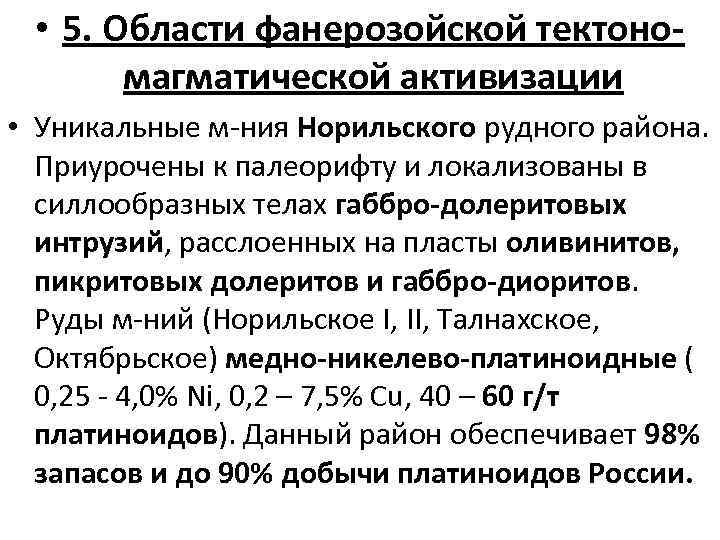 • 5. Области фанерозойской тектоно-магматической активизации

• Уникальные м-ния Норильского рудного района. Приурочены к палеорифту и локализованы в силлообразных телах габбро-долеритовых интрузий, расслоенных на пласты оливинитов, пикритовых долеритов и габбро-диоритов. Руды м-ний (Норильское I, II, Талнахское, Октябрьское) медно-никелево-платиноидные ( 0,25 - 4,0% Ni, 0,2 – 7,5% Cu, 40 – 60 г/т платиноидов). Данный район обеспечивает 98% запасов и до 90% добычи платиноидов России.